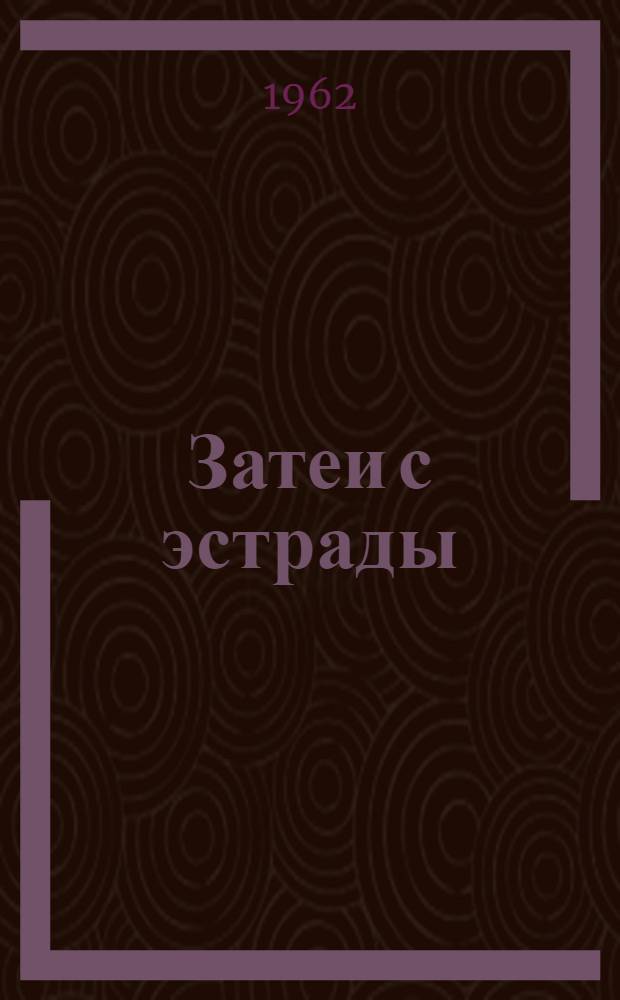 1962

Затеи с эстрады